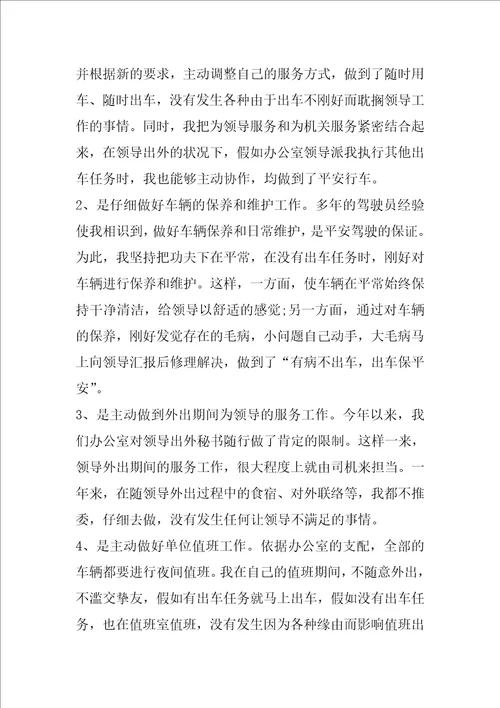 并根据新的要求，主动调整自己的服务方式，做到了随时用车、随时出车，没有发生各种由于出车不刚好而耽搁领导工作的事情。同时，我把为领导服务和为机关服务紧密结合起来，在领导出外的状况下，假如办公室领导派我执行其他出车任务时，我也能够主动协作，均做到了平安行车。

2、是仔细做好车辆的保养和维护工作。多年的驾驶员经验使我相识到，做好车辆保养和日常维护，是平安驾驶的保证。为此，我坚持把功夫下在平常，在没有出车任务时，刚好对车辆进行保养和维护。这样，一方面，使车辆在平常始终保持干净清洁，给领导以舒适的感觉;另一方面，通过对车辆的保养，刚好发觉存在的毛病，小问题自己动手，大毛病马上向领导汇报后修理解决，做到了“有病不出车，出车保平安”。

3、是主动做到外出期间为领导的服务工作。今年以来，我们办公室对领导出外秘书随行做了肯定的限制。这样一来，领导外出期间的服务工作，很大程度上就由司机来担当。一年来，在随领导外出过程中的食宿、对外联络等，我都不推委，仔细去做，没有发生任何让领导不满足的事情。

4、是主动做好单位值班工作。依据办公室的支配，全部的车辆都要进行夜间值班。我在自己的值班期间，不随意外出，不滥交挚友，假如有出车任务就马上出车，假如没有出车任务，也在值班室值班，没有发生因为各种缘由而影响值班出